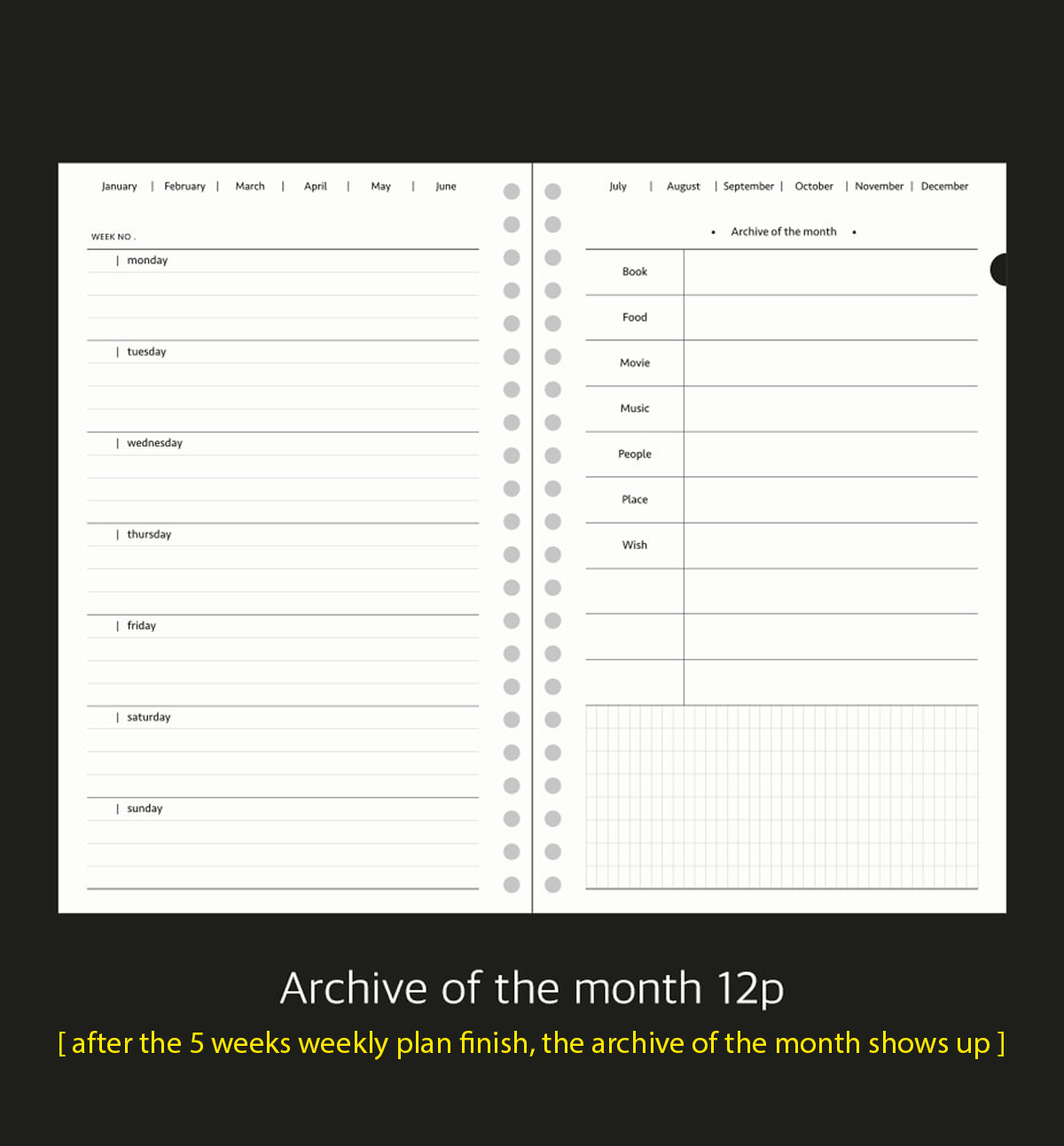 January | February | March | April | May | June

WEEK NO .

| monday

| tuesday

| wednesday

| thursday

| friday

| saturday

| sunday

July | August | September | October | November | December

• Archive of the month •

Book

Food

Movie

Music

People

Place

Wish

Archive of the month 12p

[ after the 5 weeks weekly plan finish, the archive of the month shows up ]